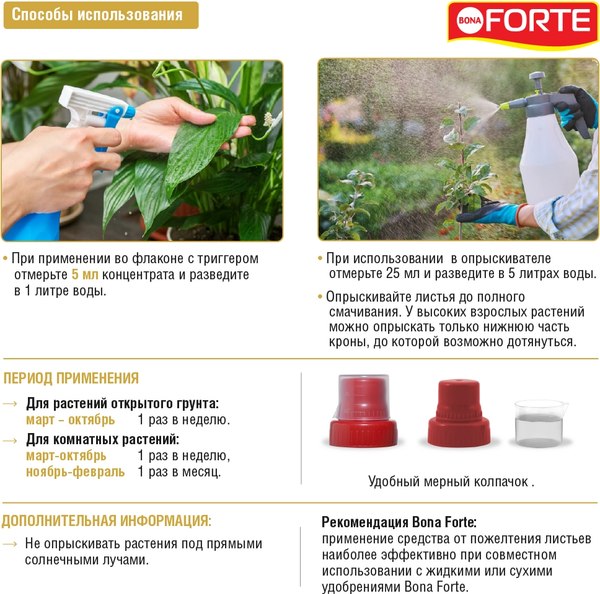 Способы использования

BONA FORTE

• При применении во флаконе с триггером отмерьте 5 мл концентрата и разведите в 1 литре воды.

• При использовании в опрыскивателе отмерьте 25 мл и разведите в 5 литрах воды.

• Опрыскивайте листья до полного смачивания. У высоких взрослых растений можно опрыскать только нижнюю часть кроны, до которой возможно дотянуться.

ПЕРИОД ПРИМЕНЕНИЯ

→ Для растений открытого грунта:
март – октябрь 1 раз в неделю.

→ Для комнатных растений:
март-октябрь 1 раз в неделю,
ноябрь-февраль 1 раз в месяц.

Удобный мерный колпачок .

ДОПОЛНИТЕЛЬНАЯ ИНФОРМАЦИЯ:

→ Не опрыскивать растения под прямыми солнечными лучами.

Рекомендация Bona Forte:
применение средства от пожелтения листьев наиболее эффективно при совместном использовании с жидкими или сухими удобрениями Bona Forte.